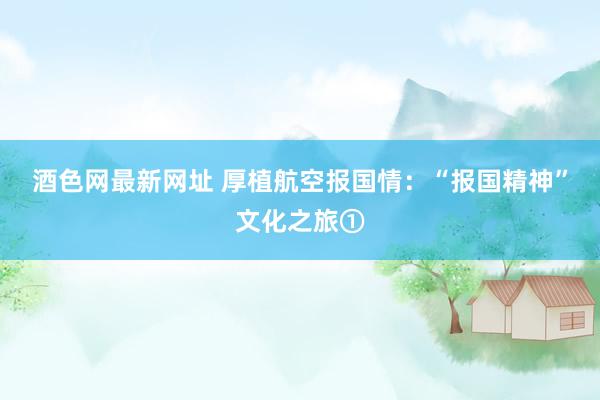 酒色网最新网址 厚植航空报国情：“报国精神”文化之旅①